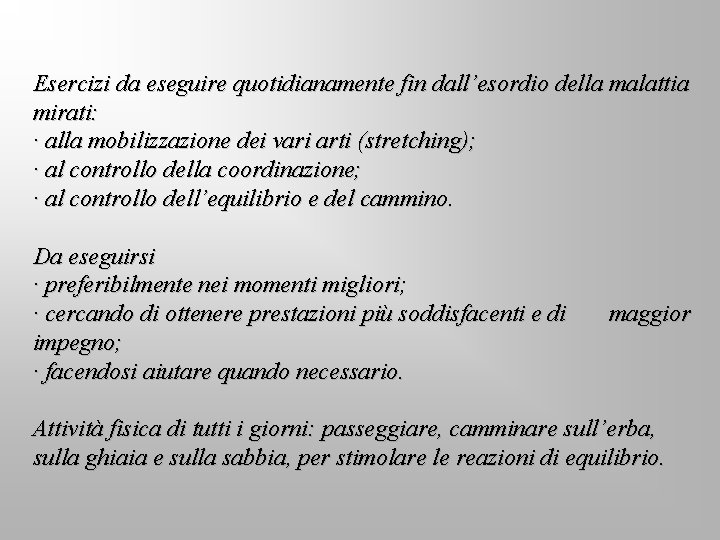 Esercizi da eseguire quotidianamente fin dall’esordio della malattia mirati:
· alla mobilizzazione dei vari arti (stretching);
· al controllo della coordinazione;
· al controllo dell’equilibrio e del cammino.

Da eseguirsi
· preferibilmente nei momenti migliori;
· cercando di ottenere prestazioni più soddisfacenti e di maggior impegno;
· facendosi aiutare quando necessario.

Attività fisica di tutti i giorni: passeggiare, camminare sull’erba, sulla ghiaia e sulla sabbia, per stimolare le reazioni di equilibrio.